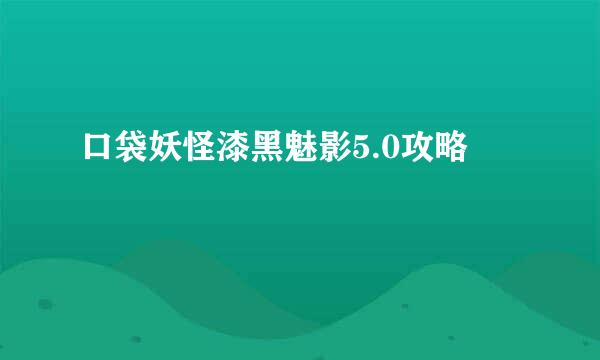 口袋妖怪漆黑魅影5.0攻略